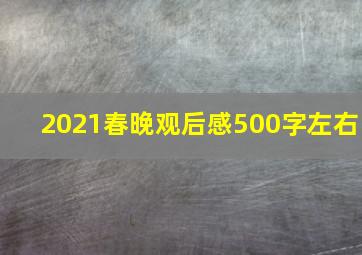 2021春晚观后感500字左右